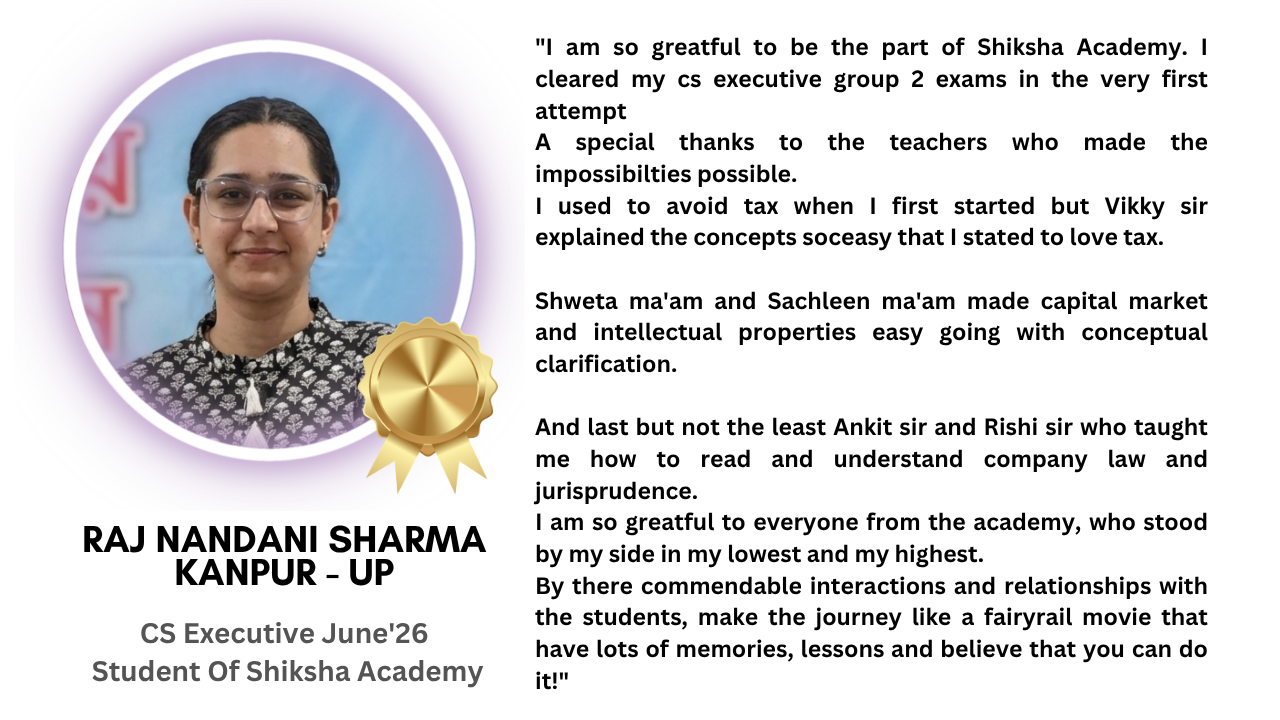 RAJ NANDANI SHARMA
KANPUR - UP

CS Executive June'26
Student Of Shiksha Academy

"I am so greatful to be the part of Shiksha Academy. I cleared my cs executive group 2 exams in the very first attempt
A special thanks to the teachers who made the impossibilties possible.
I used to avoid tax when I first started but Vikky sir explained the concepts soceasy that I stated to love tax.

Shweta ma'am and Sachleen ma'am made capital market and intellectual properties easy going with conceptual clarification.

And last but not the least Ankit sir and Rishi sir who taught me how to read and understand company law and jurisprudence.
I am so greatful to everyone from the academy, who stood by my side in my lowest and my highest.
By there commendable interactions and relationships with the students, make the journey like a fairyrail movie that have lots of memories, lessons and believe that you can do it!"